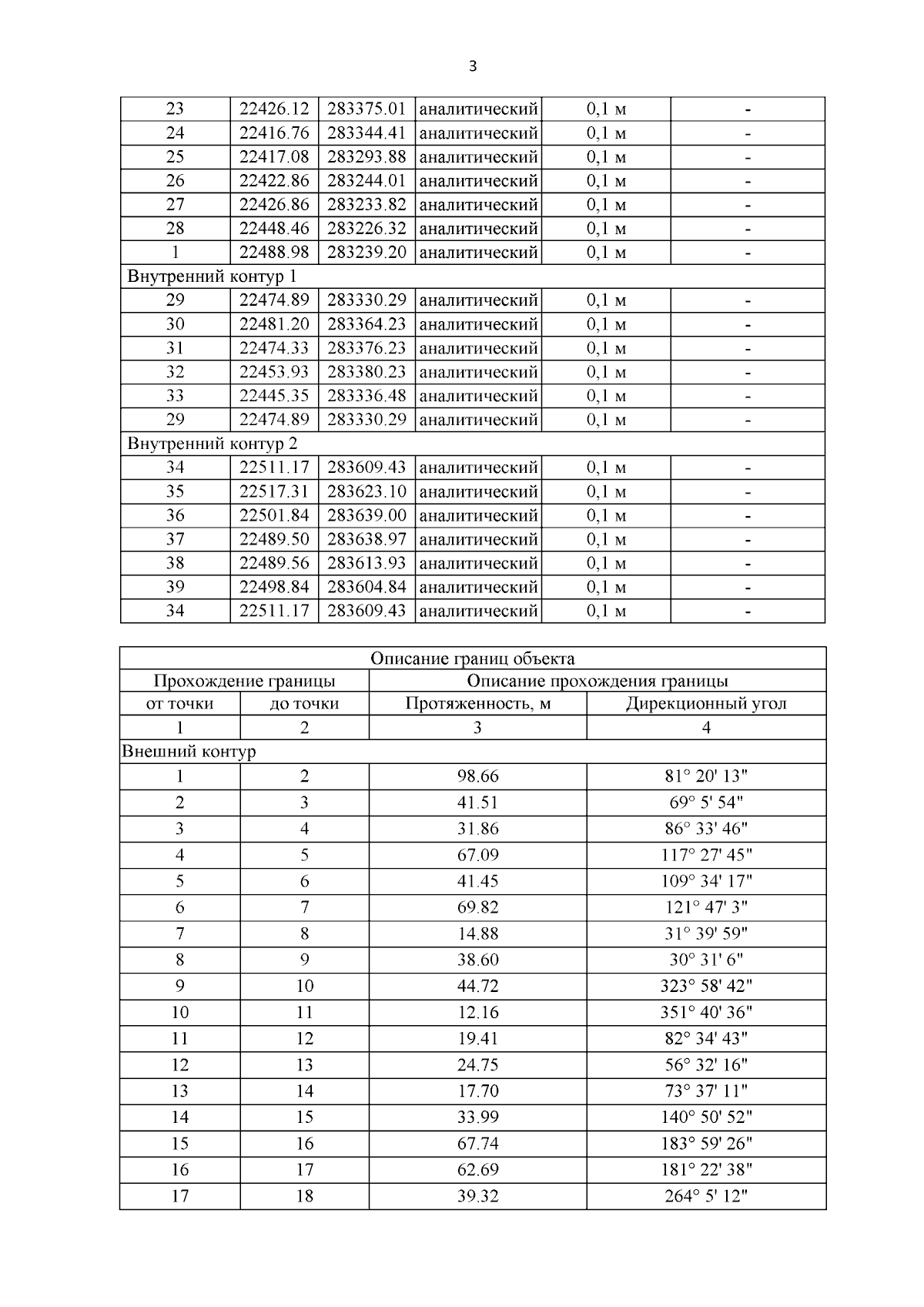 3

| 23 | 22426.12 | 283375.01 | аналитический | 0,1 м | - |
|---|---|---|---|---|---|
| 24 | 22416.76 | 283344.41 | аналитический | 0,1 м | - |
| 25 | 22417.08 | 283293.88 | аналитический | 0,1 м | - |
| 26 | 22422.86 | 283244.01 | аналитический | 0,1 м | - |
| 27 | 22426.86 | 283233.82 | аналитический | 0,1 м | - |
| 28 | 22448.46 | 283226.32 | аналитический | 0,1 м | - |
| 1 | 22488.98 | 283239.20 | аналитический | 0,1 м | - |
| Внутренний контур 1 | | | | | |
| 29 | 22474.89 | 283330.29 | аналитический | 0,1 м | - |
| 30 | 22481.20 | 283364.23 | аналитический | 0,1 м | - |
| 31 | 22474.33 | 283376.23 | аналитический | 0,1 м | - |
| 32 | 22453.93 | 283380.23 | аналитический | 0,1 м | - |
| 33 | 22445.35 | 283336.48 | аналитический | 0,1 м | - |
| 29 | 22474.89 | 283330.29 | аналитический | 0,1 м | - |
| Внутренний контур 2 | | | | | |
| 34 | 22511.17 | 283609.43 | аналитический | 0,1 м | - |
| 35 | 22517.31 | 283623.10 | аналитический | 0,1 м | - |
| 36 | 22501.84 | 283639.00 | аналитический | 0,1 м | - |
| 37 | 22489.50 | 283638.97 | аналитический | 0,1 м | - |
| 38 | 22489.56 | 283613.93 | аналитический | 0,1 м | - |
| 39 | 22498.84 | 283604.84 | аналитический | 0,1 м | - |
| 34 | 22511.17 | 283609.43 | аналитический | 0,1 м | - |

| Описание границ объекта | | | |
|---|---|---|---|
| Прохождение границы | | Описание прохождения границы | |
| от точки | до точки | Протяженность, м | Дирекционный угол |
| 1 | 2 | 3 | 4 |
| Внешний контур | | | |
| 1 | 2 | 98.66 | 81° 20' 13" |
| 2 | 3 | 41.51 | 69° 5' 54" |
| 3 | 4 | 31.86 | 86° 33' 46" |
| 4 | 5 | 67.09 | 117° 27' 45" |
| 5 | 6 | 41.45 | 109° 34' 17" |
| 6 | 7 | 69.82 | 121° 47' 3" |
| 7 | 8 | 14.88 | 31° 39' 59" |
| 8 | 9 | 38.60 | 30° 31' 6" |
| 9 | 10 | 44.72 | 323° 58' 42" |
| 10 | 11 | 12.16 | 351° 40' 36" |
| 11 | 12 | 19.41 | 82° 34' 43" |
| 12 | 13 | 24.75 | 56° 32' 16" |
| 13 | 14 | 17.70 | 73° 37' 11" |
| 14 | 15 | 33.99 | 140° 50' 52" |
| 15 | 16 | 67.74 | 183° 59' 26" |
| 16 | 17 | 62.69 | 181° 22' 38" |
| 17 | 18 | 39.32 | 264° 5' 12" |